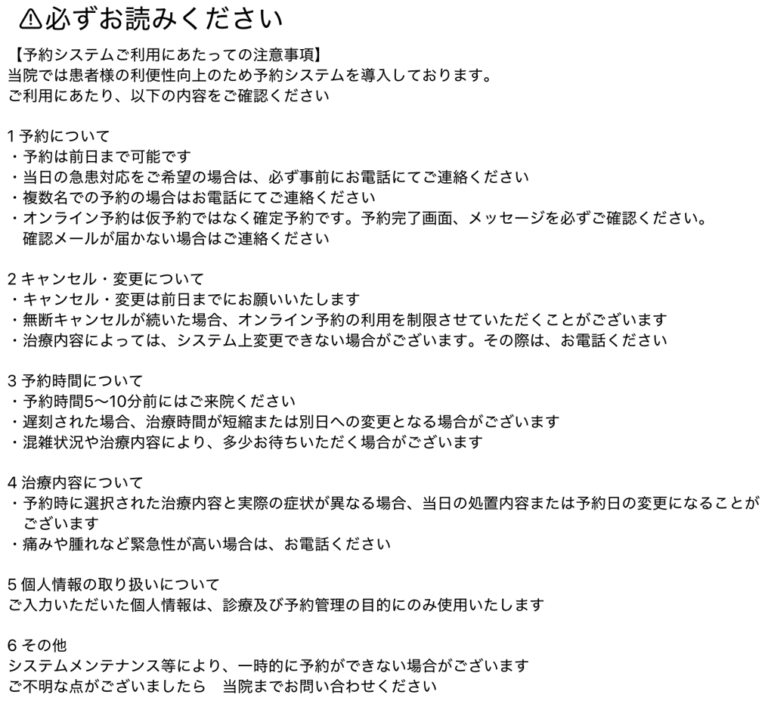 ⚠必ずお読みください

【予約システムご利用にあたっての注意事項】
当院では患者様の利便性向上のため予約システムを導入しております。
ご利用にあたり、以下の内容をご確認ください

1 予約について
・予約は前日まで可能です
・当日の急患対応をご希望の場合は、必ず事前にお電話にてご連絡ください
・複数名での予約の場合はお電話にてご連絡ください
・オンライン予約は仮予約ではなく確定予約です。予約完了画面、メッセージを必ずご確認ください。確認メールが届かない場合はご連絡ください

2 キャンセル・変更について
・キャンセル・変更は前日までにお願いいたします
・無断キャンセルが続いた場合、オンライン予約の利用を制限させていただくことがございます
・治療内容によっては、システム上変更できない場合がございます。その際は、お電話ください

3 予約時間について
・予約時間5〜10分前にはご来院ください
・遅刻された場合、治療時間が短縮または別日への変更となる場合がございます
・混雑状況や治療内容により、多少お待ちいただく場合がございます

4 治療内容について
・予約時に選択された治療内容と実際の症状が異なる場合、当日の処置内容または予約日の変更になることがございます
・痛みや腫れなど緊急性が高い場合は、お電話ください

5 個人情報の取り扱いについて
ご入力いただいた個人情報は、診療及び予約管理の目的にのみ使用いたします

6 その他
システムメンテナンス等により、一時的に予約ができない場合がございます
ご不明な点がございましたら　当院までお問い合わせください